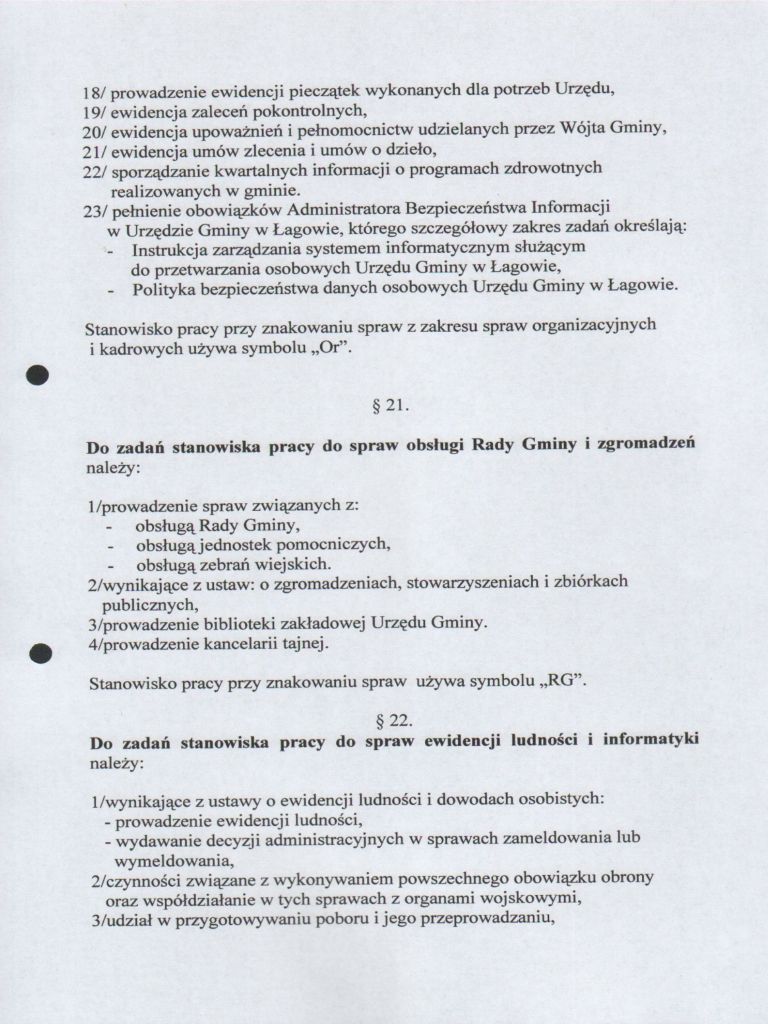 18/ prowadzenie ewidencji pieczątek wykonanych dla potrzeb Urzędu,
19/ ewidencja zaleceń pokontrolnych,
20/ ewidencja upoważnień i pełnomocnictw udzielanych przez Wójta Gminy,
21/ ewidencja umów zlecenia i umów o dzieło,
22/ sporządzanie kwartalnych informacji o programach zdrowotnych realizowanych w gminie.
23/ pełnienie obowiązków Administratora Bezpieczeństwa Informacji w Urzędzie Gminy w Łagowie, którego szczegółowy zakres zadań określają:
- Instrukcja zarządzania systemem informatycznym służącym do przetwarzania osobowych Urzędu Gminy w Łagowie,
- Polityka bezpieczeństwa danych osobowych Urzędu Gminy w Łagowie.

Stanowisko pracy przy znakowaniu spraw z zakresu spraw organizacyjnych i kadrowych używa symbolu „Or".

§ 21.

Do zadań stanowiska pracy do spraw obsługi Rady Gminy i zgromadzeń należy:

1/prowadzenie spraw związanych z:
- obsługą Rady Gminy,
- obsługą jednostek pomocniczych,
- obsługą zebrań wiejskich.
2/wynikające z ustaw: o zgromadzeniach, stowarzyszeniach i zbiórkach publicznych,
3/prowadzenie biblioteki zakładowej Urzędu Gminy.
4/prowadzenie kancelarii tajnej.

Stanowisko pracy przy znakowaniu spraw używa symbolu „RG".

§ 22.

Do zadań stanowiska pracy do spraw ewidencji ludności i informatyki należy:

1/wynikające z ustawy o ewidencji ludności i dowodach osobistych:
- prowadzenie ewidencji ludności,
- wydawanie decyzji administracyjnych w sprawach zameldowania lub wymeldowania,
2/czynności związane z wykonywaniem powszechnego obowiązku obrony oraz współdziałanie w tych sprawach z organami wojskowymi,
3/udział w przygotowywaniu poboru i jego przeprowadzaniu,